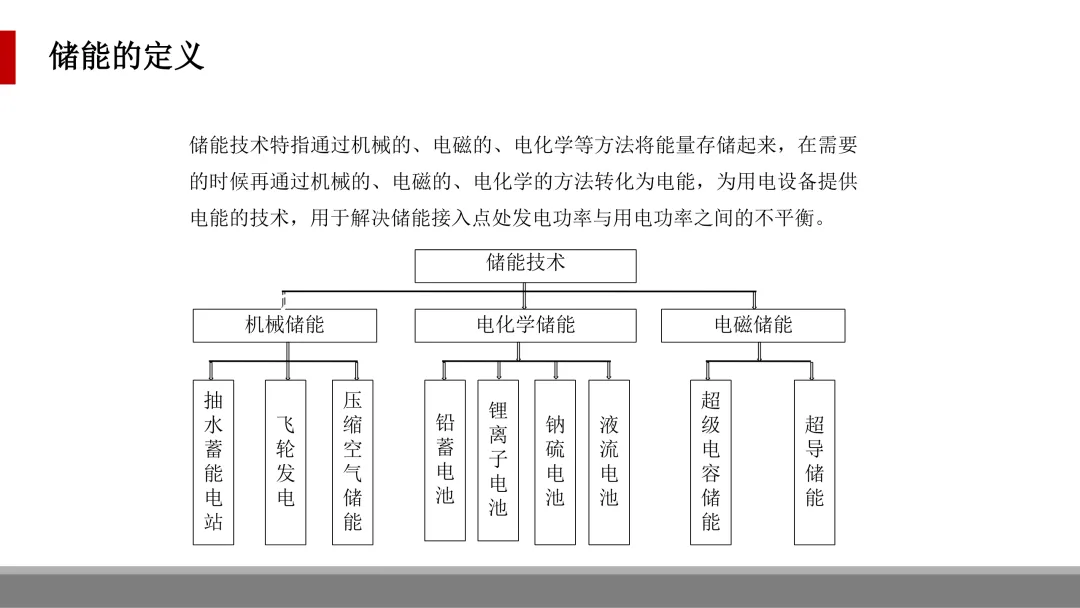 储能的定义

储能技术特指通过机械的、电磁的、电化学等方法将能量存储起来，在需要的时候再通过机械的、电磁的、电化学的方法转化为电能，为用电设备提供电能的技术，用于解决储能接入点处发电功率与用电功率之间的不平衡。

储能技术

机械储能

电化学储能

电磁储能

抽水蓄能电站

飞轮发电

压缩空气储能

铅蓄电池

锂离子电池

钠硫电池

液流电池

超级电容储能

超导储能